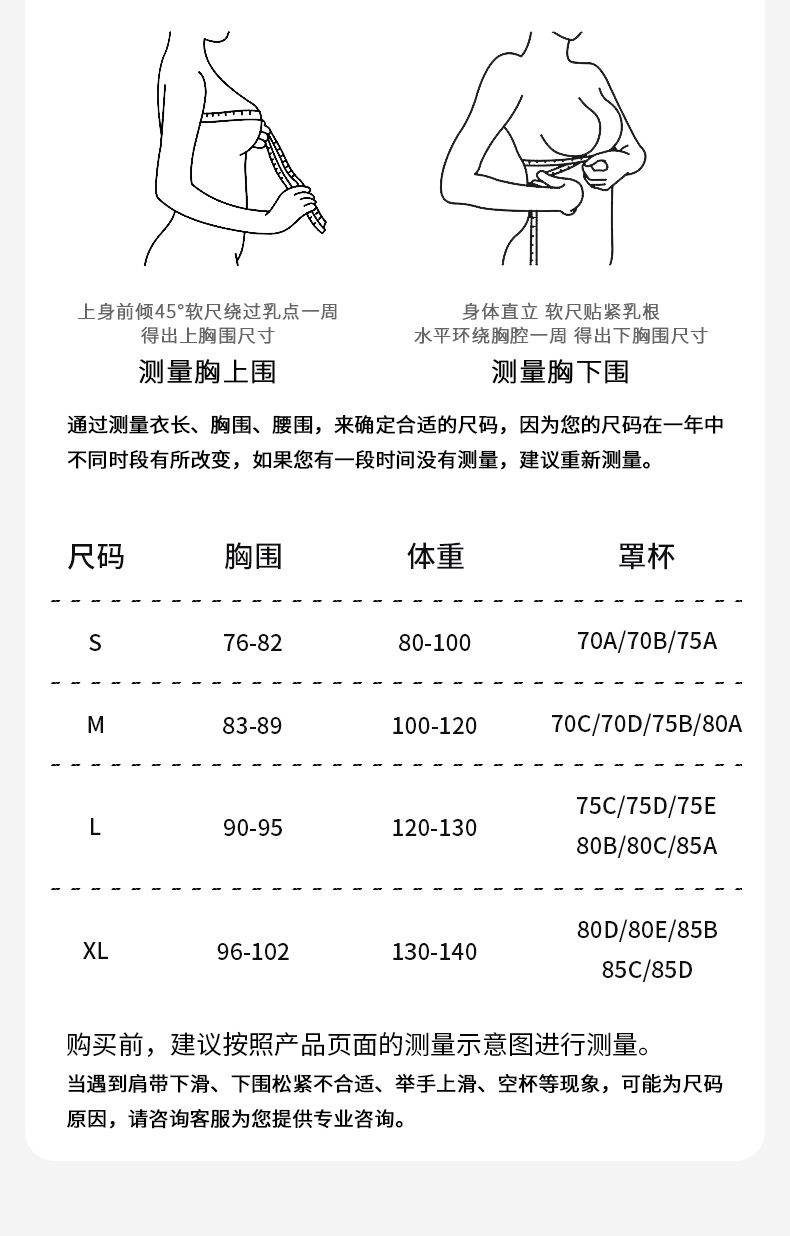 上身前倾45°软尺绕过乳点一周
得出上胸围尺寸

测量胸上围

身体直立 软尺贴紧乳根
水平环绕胸腔一周 得出下胸围尺寸

测量胸下围

通过测量衣长、胸围、腰围，来确定合适的尺码，因为您的尺码在一年中不同时段有所改变，如果您有一段时间没有测量，建议重新测量。

| 尺码 | 胸围 | 体重 | 罩杯 |
|---|---|---|---|
| S | 76-82 | 80-100 | 70A/70B/75A |
| M | 83-89 | 100-120 | 70C/70D/75B/80A |
| L | 90-95 | 120-130 | 75C/75D/75E 80B/80C/85A |
| XL | 96-102 | 130-140 | 80D/80E/85B 85C/85D |

购买前，建议按照产品页面的测量示意图进行测量。

当遇到肩带下滑、下围松紧不合适、举手上滑、空杯等现象，可能为尺码原因，请咨询客服为您提供专业咨询。